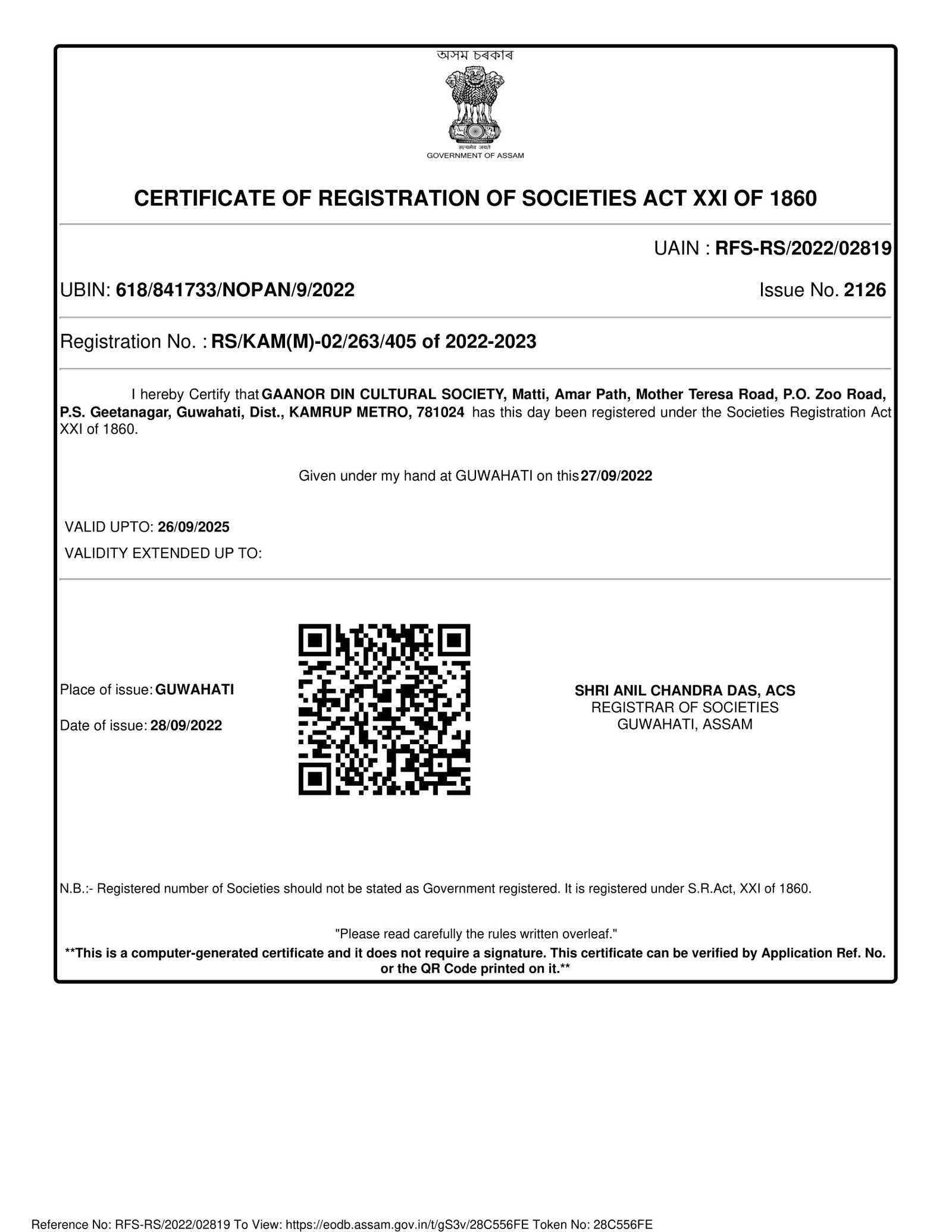 অসম চৰকাৰ

सत्यमेव जयते
GOVERNMENT OF ASSAM

CERTIFICATE OF REGISTRATION OF SOCIETIES ACT XXI OF 1860

UAIN : RFS-RS/2022/02819

UBIN: 618/841733/NOPAN/9/2022

Issue No. 2126

Registration No. : RS/KAM(M)-02/263/405 of 2022-2023

I hereby Certify that GAANOR DIN CULTURAL SOCIETY, Matti, Amar Path, Mother Teresa Road, P.O. Zoo Road, P.S. Geetanagar, Guwahati, Dist., KAMRUP METRO, 781024 has this day been registered under the Societies Registration Act XXI of 1860.

Given under my hand at GUWAHATI on this 27/09/2022

VALID UPTO: 26/09/2025
VALIDITY EXTENDED UP TO:

Place of issue: GUWAHATI

Date of issue: 28/09/2022

SHRI ANIL CHANDRA DAS, ACS
REGISTRAR OF SOCIETIES
GUWAHATI, ASSAM

N.B.:- Registered number of Societies should not be stated as Government registered. It is registered under S.R.Act, XXI of 1860.

"Please read carefully the rules written overleaf."

**This is a computer-generated certificate and it does not require a signature. This certificate can be verified by Application Ref. No. or the QR Code printed on it.**

Reference No: RFS-RS/2022/02819 To View: https://eodb.assam.gov.in/t/gS3v/28C556FE Token No: 28C556FE